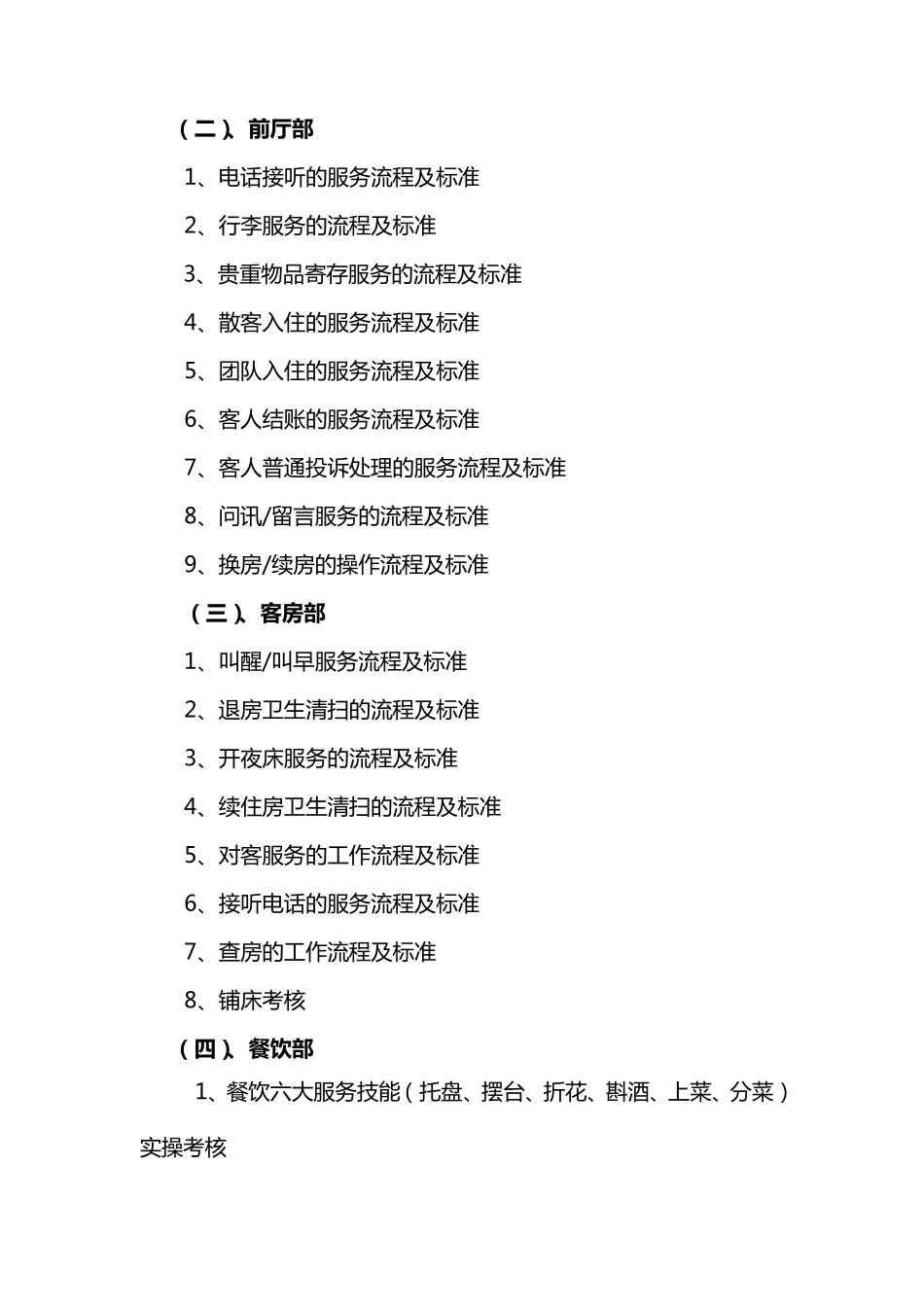 （二）、前厅部

1、电话接听的服务流程及标准

2、行李服务的流程及标准

3、贵重物品寄存服务的流程及标准

4、散客入住的服务流程及标准

5、团队入住的服务流程及标准

6、客人结账的服务流程及标准

7、客人普通投诉处理的服务流程及标准

8、问讯/留言服务的流程及标准

9、换房/续房的操作流程及标准

（三）、客房部

1、叫醒/叫早服务流程及标准

2、退房卫生清扫的流程及标准

3、开夜床服务的流程及标准

4、续住房卫生清扫的流程及标准

5、对客服务的工作流程及标准

6、接听电话的服务流程及标准

7、查房的工作流程及标准

8、铺床考核

（四）、餐饮部

1、餐饮六大服务技能（托盘、摆台、折花、斟酒、上菜、分菜）实操考核